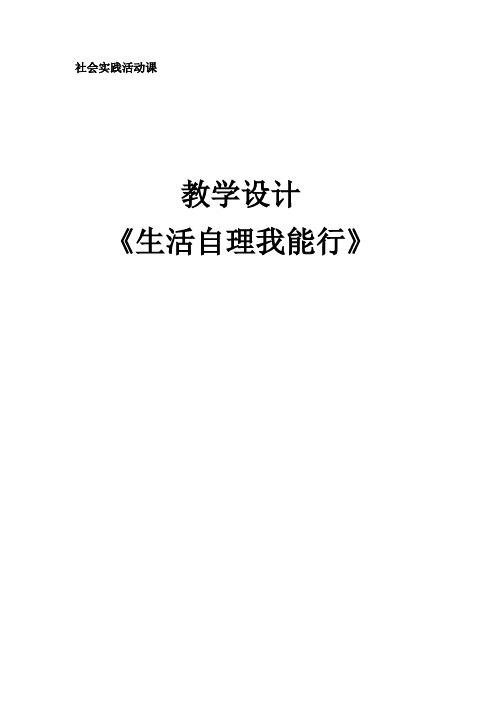 社会实践活动课

教学设计
《生活自理我能行》